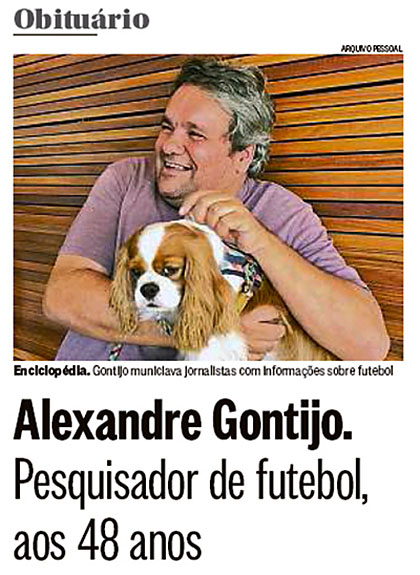 Obituário

ARQUIVO PESSOAL

Enciclopédia. Gontijo municiava jornalistas com informações sobre futebol

Alexandre Gontijo. Pesquisador de futebol, aos 48 anos